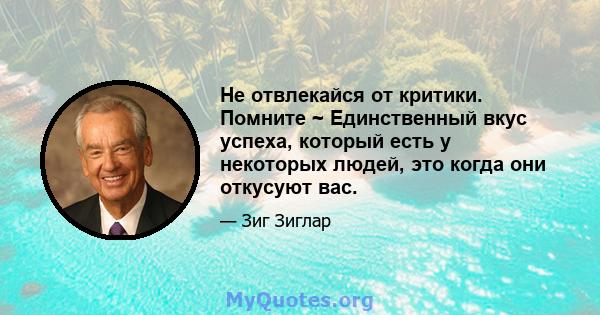 Не отвлекайся от критики. Помните ~ Единственный вкус успеха, который есть у некоторых людей, это когда они откусуют вас.

— Зиг Зиглар

MyQuotes.org